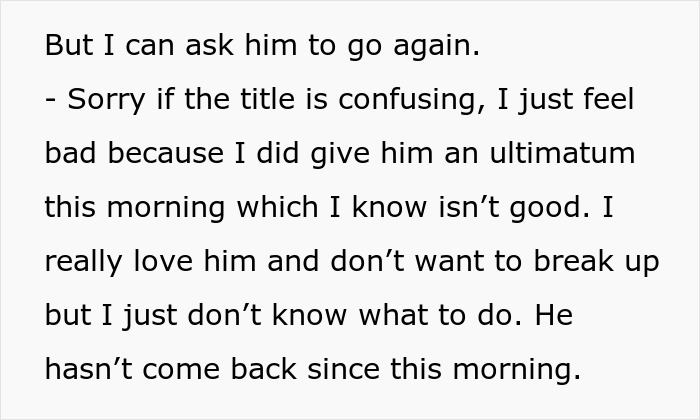 But I can ask him to go again.
- Sorry if the title is confusing, I just feel bad because I did give him an ultimatum this morning which I know isn’t good. I really love him and don’t want to break up but I just don’t know what to do. He hasn’t come back since this morning.